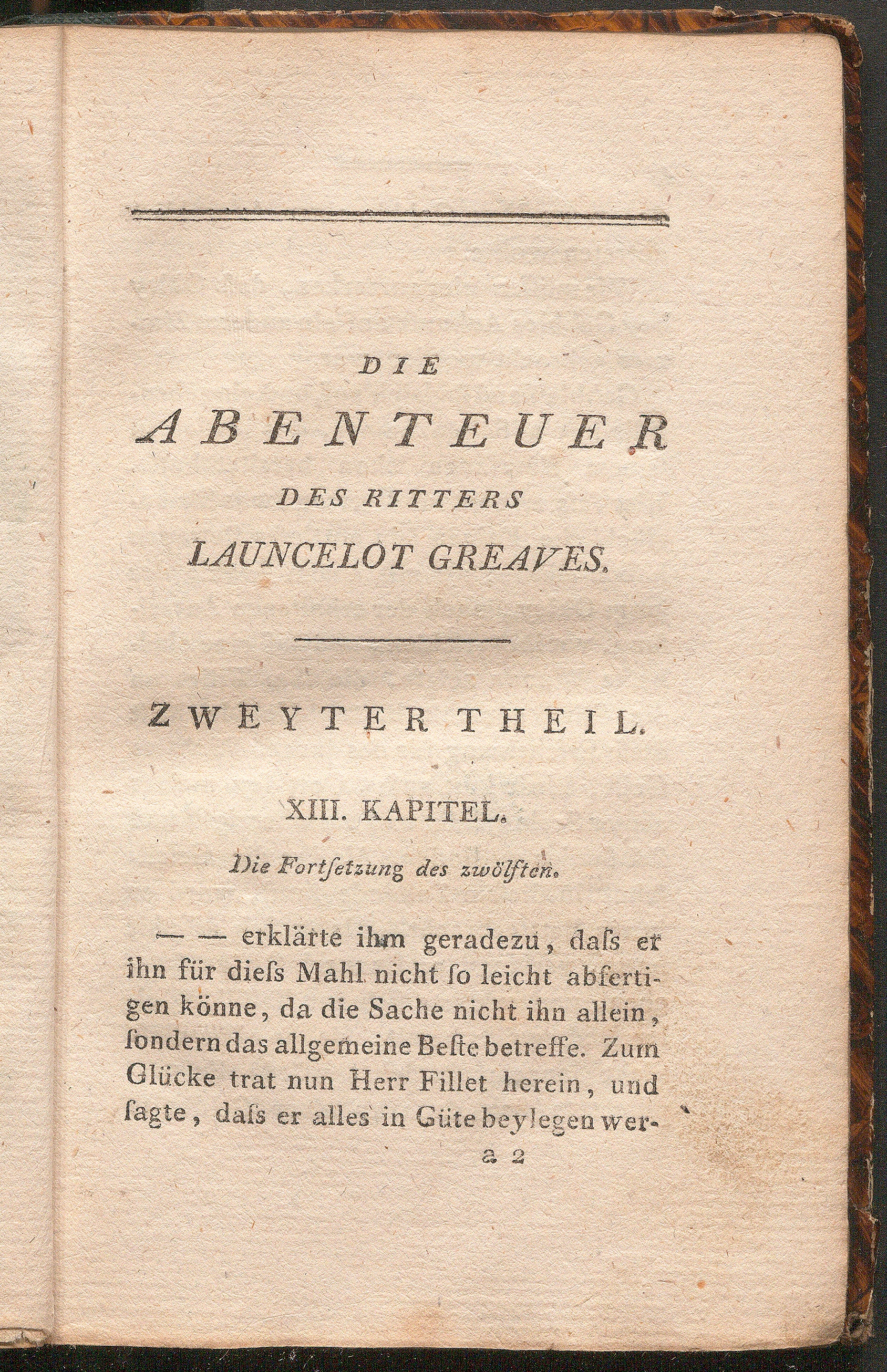 DIE
ABENTEUER
DES RITTERS
LAUNCELOT GREAVES.

ZWEYTER THEIL.

XIII. KAPITEL.

Die Fortſetzung des zwölften.

— — erklärte ihm geradezu, daſs er ihn für dieſs Mahl nicht ſo leicht abfertigen könne, da die Sache nicht ihn allein, ſondern das allgemeine Beſte betreffe. Zum Glücke trat nun Herr Fillet herein, und ſagte, daſs er alles in Güte beylegen wer-

a 2